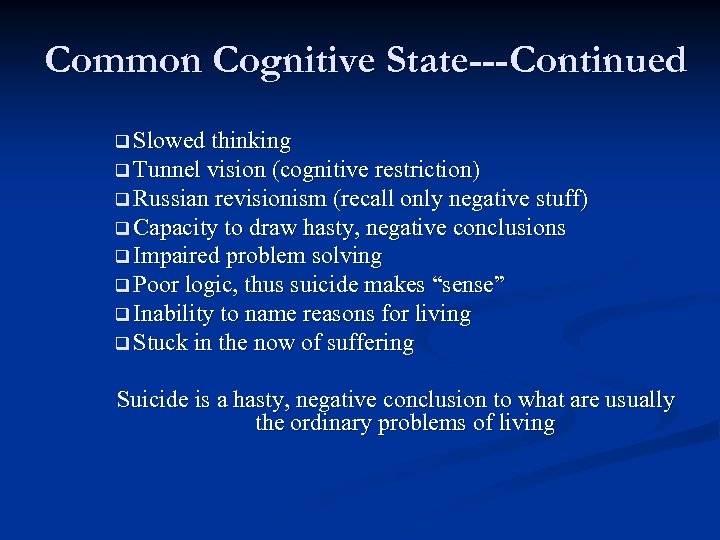 Common Cognitive State---Continued

❑ Slowed thinking
❑ Tunnel vision (cognitive restriction)
❑ Russian revisionism (recall only negative stuff)
❑ Capacity to draw hasty, negative conclusions
❑ Impaired problem solving
❑ Poor logic, thus suicide makes “sense”
❑ Inability to name reasons for living
❑ Stuck in the now of suffering

Suicide is a hasty, negative conclusion to what are usually the ordinary problems of living